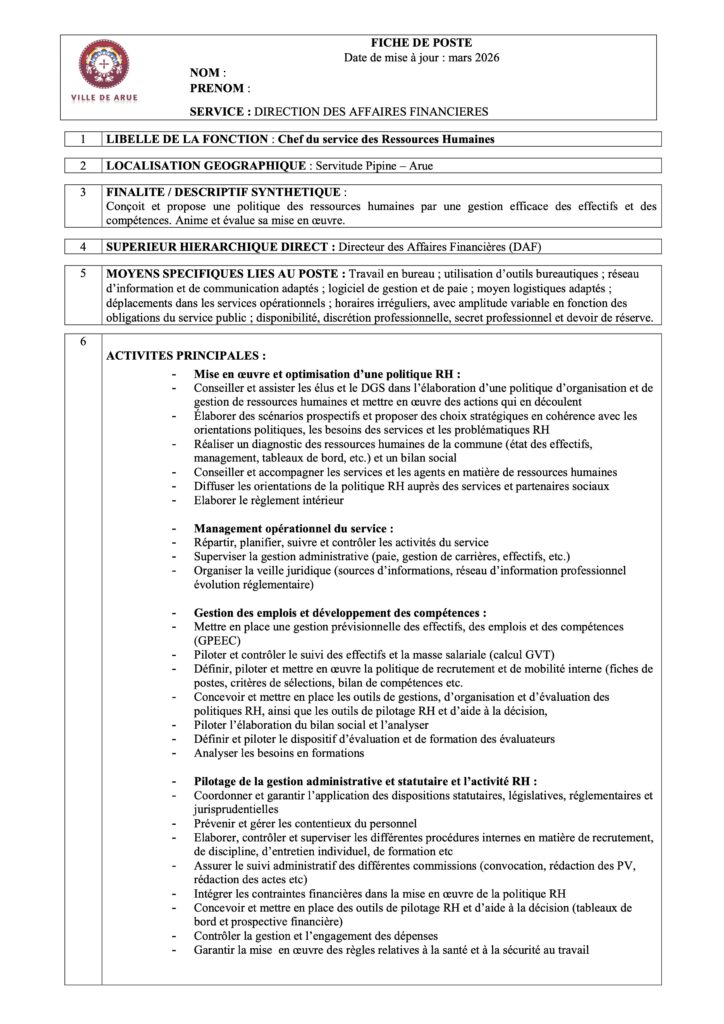 VILLE DE ARUE

FICHE DE POSTE
Date de mise à jour : mars 2026

NOM :
PRENOM :

SERVICE : DIRECTION DES AFFAIRES FINANCIERES

1 LIBELLE DE LA FONCTION : Chef du service des Ressources Humaines

2 LOCALISATION GEOGRAPHIQUE : Servitude Pipine – Arue

3 FINALITE / DESCRIPTIF SYNTHETIQUE :
Conçoit et propose une politique des ressources humaines par une gestion efficace des effectifs et des compétences. Anime et évalue sa mise en œuvre.

4 SUPERIEUR HIERARCHIQUE DIRECT : Directeur des Affaires Financières (DAF)

5 MOYENS SPECIFIQUES LIES AU POSTE : Travail en bureau ; utilisation d'outils bureautiques ; réseau d'information et de communication adaptés ; logiciel de gestion et de paie ; moyen logistiques adaptés ; déplacements dans les services opérationnels ; horaires irréguliers, avec amplitude variable en fonction des obligations du service public ; disponibilité, discrétion professionnelle, secret professionnel et devoir de réserve.

6
ACTIVITES PRINCIPALES :
- Mise en œuvre et optimisation d'une politique RH :
- Conseiller et assister les élus et le DGS dans l'élaboration d'une politique d'organisation et de gestion de ressources humaines et mettre en œuvre des actions qui en découlent
- Élaborer des scénarios prospectifs et proposer des choix stratégiques en cohérence avec les orientations politiques, les besoins des services et les problématiques RH
- Réaliser un diagnostic des ressources humaines de la commune (état des effectifs, management, tableaux de bord, etc.) et un bilan social
- Conseiller et accompagner les services et les agents en matière de ressources humaines
- Diffuser les orientations de la politique RH auprès des services et partenaires sociaux
- Elaborer le règlement intérieur

- Management opérationnel du service :
- Répartir, planifier, suivre et contrôler les activités du service
- Superviser la gestion administrative (paie, gestion de carrières, effectifs, etc.)
- Organiser la veille juridique (sources d'informations, réseau d'information professionnel évolution réglementaire)

- Gestion des emplois et développement des compétences :
- Mettre en place une gestion prévisionnelle des effectifs, des emplois et des compétences (GPEEC)
- Piloter et contrôler le suivi des effectifs et la masse salariale (calcul GVT)
- Définir, piloter et mettre en œuvre la politique de recrutement et de mobilité interne (fiches de postes, critères de sélections, bilan de compétences etc.
- Concevoir et mettre en place les outils de gestions, d'organisation et d'évaluation des politiques RH, ainsi que les outils de pilotage RH et d'aide à la décision,
- Piloter l'élaboration du bilan social et l'analyser
- Définir et piloter le dispositif d'évaluation et de formation des évaluateurs
- Analyser les besoins en formations

- Pilotage de la gestion administrative et statutaire et l'activité RH :
- Coordonner et garantir l'application des dispositions statutaires, législatives, réglementaires et jurisprudentielles
- Prévenir et gérer les contentieux du personnel
- Elaborer, contrôler et superviser les différentes procédures internes en matière de recrutement, de discipline, d'entretien individuel, de formation etc
- Assurer le suivi administratif des différentes commissions (convocation, rédaction des PV, rédaction des actes etc)
- Intégrer les contraintes financières dans la mise en œuvre de la politique RH
- Concevoir et mettre en place des outils de pilotage RH et d'aide à la décision (tableaux de bord et prospective financière)
- Contrôler la gestion et l'engagement des dépenses
- Garantir la mise en œuvre des règles relatives à la santé et à la sécurité au travail